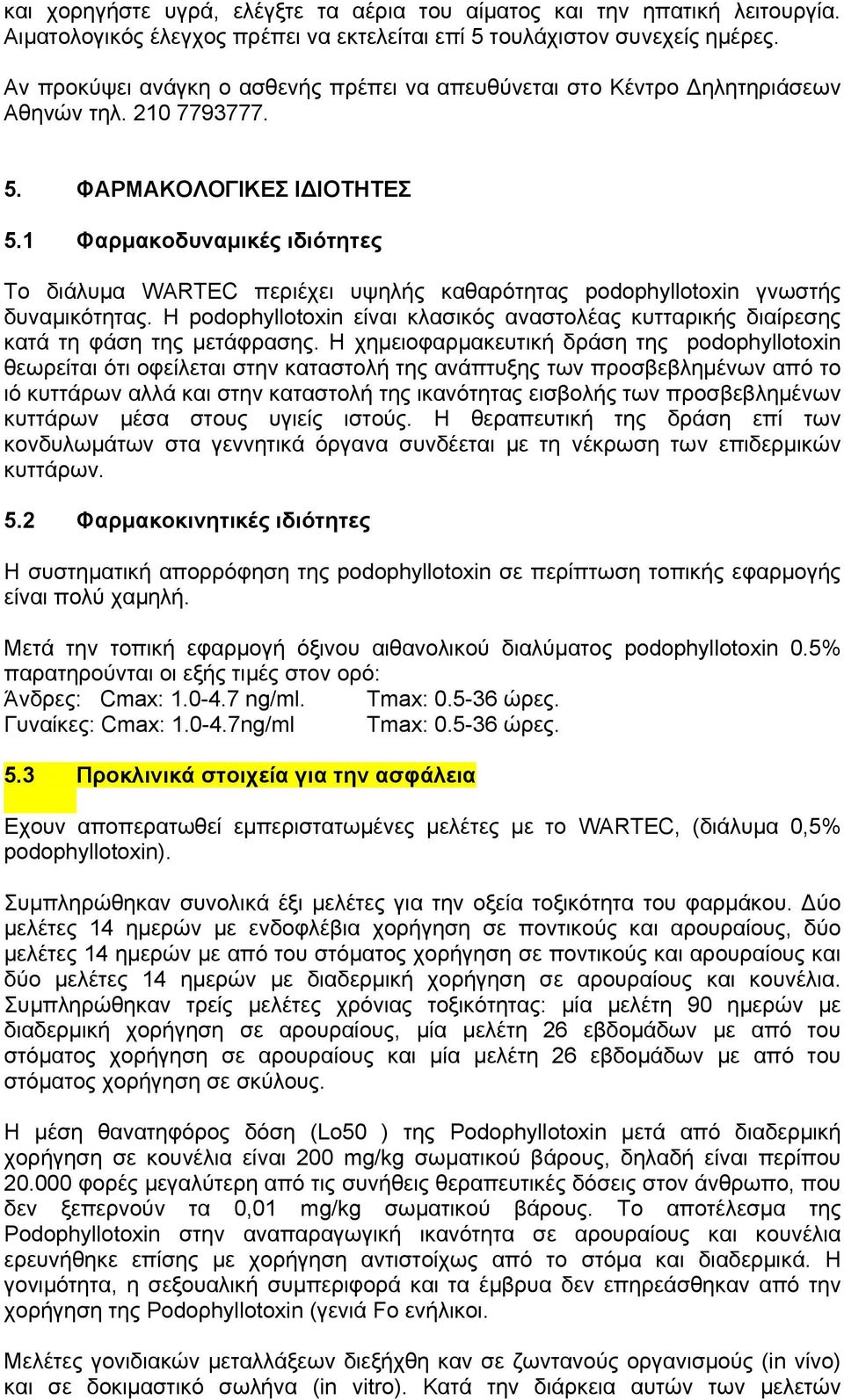 και χορηγήστε υγρά, ελέγξτε τα αέρια του αίματος και την ηπατική λειτουργία. Αιματολογικός έλεγχος πρέπει να εκτελείται επί 5 τουλάχιστον συνεχείς ημέρες.

Αν προκύψει ανάγκη ο ασθενής πρέπει να απευθύνεται στο Κέντρο Δηλητηριάσεων Αθηνών τηλ. 210 7793777.

5. ΦΑΡΜΑΚΟΛΟΓΙΚΕΣ ΙΔΙΟΤΗΤΕΣ

5.1 Φαρμακοδυναμικές ιδιότητες

Το διάλυμα WARTEC περιέχει υψηλής καθαρότητας podophyllotoxin γνωστής δυναμικότητας. Η podophyllotoxin είναι κλασικός αναστολέας κυτταρικής διαίρεσης κατά τη φάση της μετάφρασης. Η χημειοφαρμακευτική δράση της podophyllotoxin θεωρείται ότι οφείλεται στην καταστολή της ανάπτυξης των προσβεβλημένων από το ιό κυττάρων αλλά και στην καταστολή της ικανότητας εισβολής των προσβεβλημένων κυττάρων μέσα στους υγιείς ιστούς. Η θεραπευτική της δράση επί των κονδυλωμάτων στα γεννητικά όργανα συνδέεται με τη νέκρωση των επιδερμικών κυττάρων.

5.2 Φαρμακοκινητικές ιδιότητες

Η συστηματική απορρόφηση της podophyllotoxin σε περίπτωση τοπικής εφαρμογής είναι πολύ χαμηλή.

Μετά την τοπική εφαρμογή όξινου αιθανολικού διαλύματος podophyllotoxin 0.5% παρατηρούνται οι εξής τιμές στον ορό:
Άνδρες: Cmax: 1.0-4.7 ng/ml. Tmax: 0.5-36 ώρες.
Γυναίκες: Cmax: 1.0-4.7ng/ml Tmax: 0.5-36 ώρες.

5.3 Προκλινικά στοιχεία για την ασφάλεια

Εχουν αποπερατωθεί εμπεριστατωμένες μελέτες με το WARTEC, (διάλυμα 0,5% podophyllotoxin).

Συμπληρώθηκαν συνολικά έξι μελέτες για την οξεία τοξικότητα του φαρμάκου. Δύο μελέτες 14 ημερών με ενδοφλέβια χορήγηση σε ποντικούς και αρουραίους, δύο μελέτες 14 ημερών με από του στόματος χορήγηση σε ποντικούς και αρουραίους και δύο μελέτες 14 ημερών με διαδερμική χορήγηση σε αρουραίους και κουνέλια. Συμπληρώθηκαν τρείς μελέτες χρόνιας τοξικότητας: μία μελέτη 90 ημερών με διαδερμική χορήγηση σε αρουραίους, μία μελέτη 26 εβδομάδων με από του στόματος χορήγηση σε αρουραίους και μία μελέτη 26 εβδομάδων με από του στόματος χορήγηση σε σκύλους.

Η μέση θανατηφόρος δόση (Lo50 ) της Podophyllotoxin μετά από διαδερμική χορήγηση σε κουνέλια είναι 200 mg/kg σωματικού βάρους, δηλαδή είναι περίπου 20.000 φορές μεγαλύτερη από τις συνήθεις θεραπευτικές δόσεις στον άνθρωπο, που δεν ξεπερνούν τα 0,01 mg/kg σωματικού βάρους. Το αποτέλεσμα της Podophyllotoxin στην αναπαραγωγική ικανότητα σε αρουραίους και κουνέλια ερευνήθηκε επίσης με χορήγηση αντιστοίχως από το στόμα και διαδερμικά. Η γονιμότητα, η σεξουαλική συμπεριφορά και τα έμβρυα δεν επηρεάσθηκαν από την χορήγηση της Podophyllotoxin (γενιά Fo ενήλικοι.

Μελέτες γονιδιακών μεταλλάξεων διεξήχθη καν σε ζωντανούς οργανισμούς (in vivo) και σε δοκιμαστικό σωλήνα (in vitro). Κατά την διάρκεια αυτών των μελετών